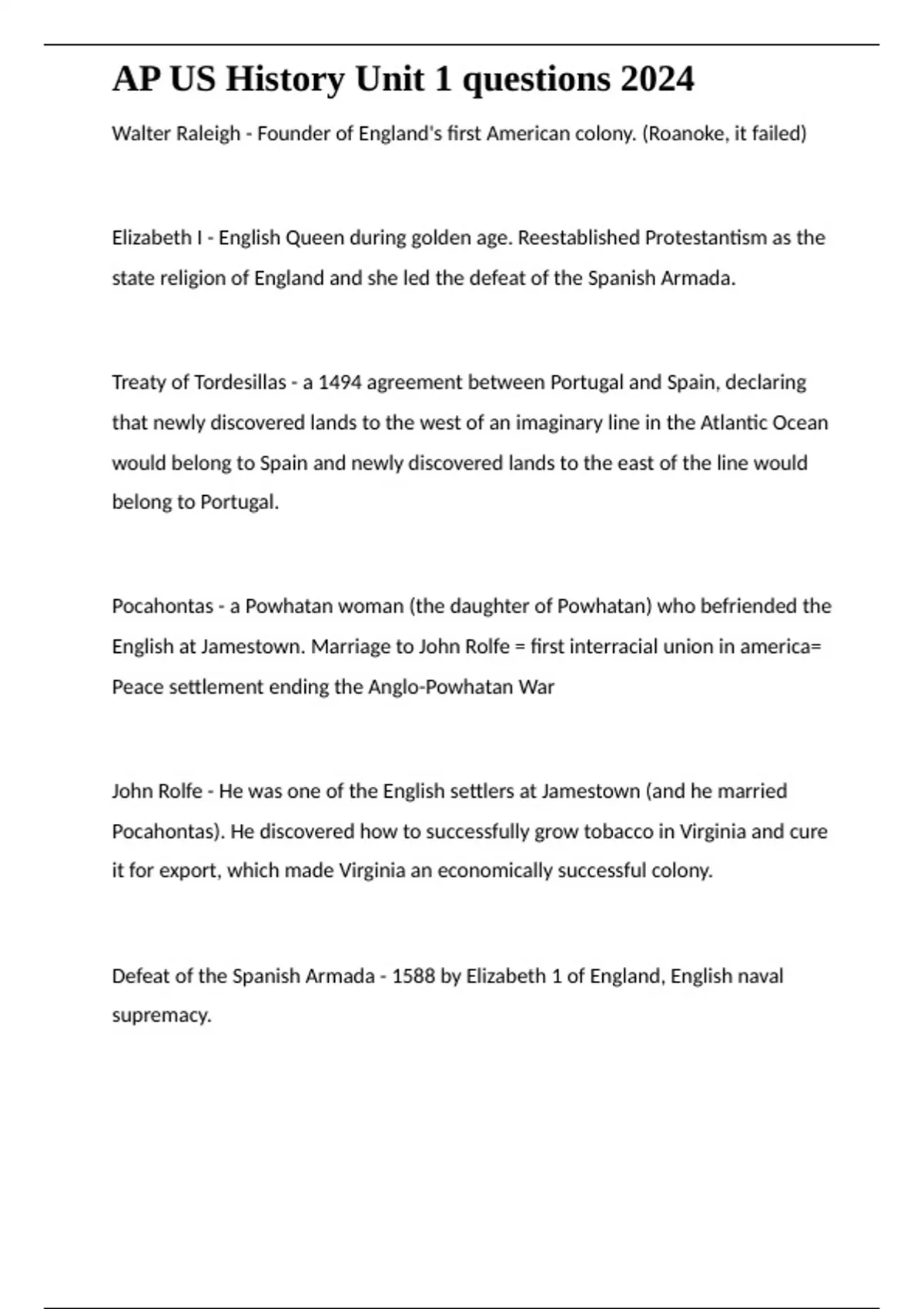 AP US History Unit 1 questions 2024

Walter Raleigh - Founder of England's first American colony. (Roanoke, it failed)

Elizabeth I - English Queen during golden age. Reestablished Protestantism as the state religion of England and she led the defeat of the Spanish Armada.

Treaty of Tordesillas - a 1494 agreement between Portugal and Spain, declaring that newly discovered lands to the west of an imaginary line in the Atlantic Ocean would belong to Spain and newly discovered lands to the east of the line would belong to Portugal.

Pocahontas - a Powhatan woman (the daughter of Powhatan) who befriended the English at Jamestown. Marriage to John Rolfe = first interracial union in america= Peace settlement ending the Anglo-Powhatan War

John Rolfe - He was one of the English settlers at Jamestown (and he married Pocahontas). He discovered how to successfully grow tobacco in Virginia and cure it for export, which made Virginia an economically successful colony.

Defeat of the Spanish Armada - 1588 by Elizabeth 1 of England, English naval supremacy.